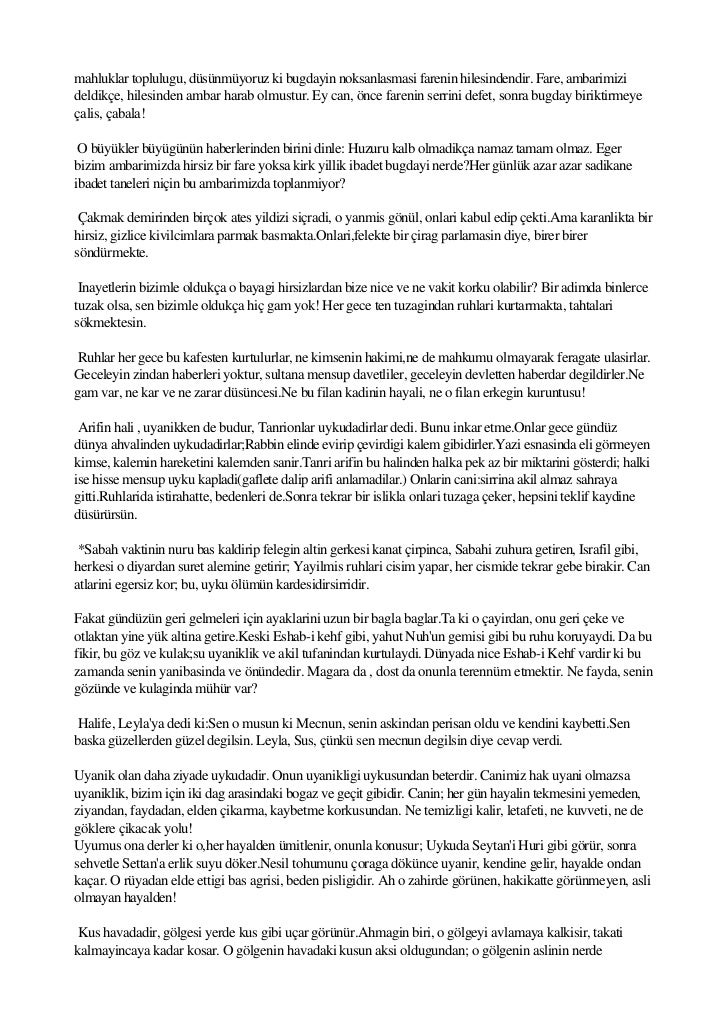 mahluklar toplulugu, düsünmüyoruz ki bugdayin noksanlasmasi farenin hilesindendir. Fare, ambarimizi deldikçe, hilesinden ambar harab olmustur. Ey can, önce farenin serrini defet, sonra bugday biriktirmeye çalis, çabala!

O büyükler büyügünün haberlerinden birini dinle: Huzuru kalb olmadikça namaz tamam olmaz. Eger bizim ambarimizda hirsiz bir fare yoksa kirk yillik ibadet bugdayi nerde?Her günlük azar azar sadikane ibadet taneleri niçin bu ambarimizda toplanmiyor?

Çakmak demirinden birçok ates yildizi siçradi, o yanmis gönül, onlari kabul edip çekti.Ama karanlikta bir hirsiz, gizlice kivilcimlara parmak basmakta.Onlari,felekte bir çirag parlamasin diye, birer birer söndürmekte.

Inayetlerin bizimle oldukça o bayagi hirsizlardan bize nice ve ne vakit korku olabilir? Bir adimda binlerce tuzak olsa, sen bizimle oldukça hiç gam yok! Her gece ten tuzagindan ruhlari kurtarmakta, tahtalari sökmektesin.

Ruhlar her gece bu kafesten kurtulurlar, ne kimsenin hakimi,ne de mahkumu olmayarak feragate ulasirlar. Geceleyin zindan haberleri yoktur, sultana mensup davetliler, geceleyin devletten haberdar degildirler.Ne gam var, ne kar ve ne zarar düsüncesi.Ne bu filan kadinin hayali, ne o filan erkegin kuruntusu!

Arifin hali , uyanikken de budur, Tanrionlar uykudadirlar dedi. Bunu inkar etme.Onlar gece gündüz dünya ahvalinden uykudadirlar;Rabbin elinde evirip çevirdigi kalem gibidirler.Yazi esnasinda eli görmeyen kimse, kalemin hareketini kalemden sanir.Tanri arifin bu halinden halka pek az bir miktarini gösterdi; halki ise hisse mensup uyku kapladi(gaflete dalip arifi anlamadilar.) Onlarin cani:sirrina akil almaz sahraya gitti.Ruhlarida istirahatte, bedenleri de.Sonra tekrar bir islikla onlari tuzaga çeker, hepsini teklif kaydine düsürürsün.

*Sabah vaktinin nuru bas kaldirip felegin altin gerkesi kanat çirpinca, Sabahi zuhura getiren, Israfil gibi, herkesi o diyardan suret alemine getirir; Yayilmis ruhlari cisim yapar, her cismide tekrar gebe birakir. Can atlarini egersiz kor; bu, uyku ölümün kardesidirsirridir.

Fakat gündüzün geri gelmeleri için ayaklarini uzun bir bagla baglar.Ta ki o çayirdan, onu geri çeke ve otlaktan yine yük altina getire.Keski Eshab-i kehf gibi, yahut Nuh'un gemisi gibi bu ruhu koruyaydi. Da bu fikir, bu göz ve kulak;su uyaniklik ve akil tufanindan kurtulaydi. Dünyada nice Eshab-i Kehf vardir ki bu zamanda senin yanibasinda ve önündedir. Magara da , dost da onunla terennüm etmektir. Ne fayda, senin gözünde ve kulaginda mühür var?

Halife, Leyla'ya dedi ki:Sen o musun ki Mecnun, senin askindan perisan oldu ve kendini kaybetti.Sen baska güzellerden güzel degilsin. Leyla, Sus, çünkü sen mecnun degilsin diye cevap verdi.

Uyanik olan daha ziyade uykudadir. Onun uyanikligi uykusundan beterdir. Canimiz hak uyani olmazsa uyaniklik, bizim için iki dag arasindaki bogaz ve geçit gibidir. Canin; her gün hayalin tekmesini yemeden, ziyandan, faydadan, elden çikarma, kaybetme korkusundan. Ne temizligi kalir, letafeti, ne kuvveti, ne de göklere çikacak yolu!
Uyumus ona derler ki o,her hayalden ümitlenir, onunla konusur; Uykuda Seytan'i Huri gibi görür, sonra sehvetle Settan'a erlik suyu döker.Nesil tohumunu çoraga dökünce uyanir, kendine gelir, hayalde ondan kaçar. O rüyadan elde ettigi bas agrisi, beden pisligidir. Ah o zahirde görünen, hakikatte görünmeyen, asli olmayan hayalden!

Kus havadadir, gölgesi yerde kus gibi uçar görünür.Ahmagin biri, o gölgeyi avlamaya kalkisir, takati kalmayincaya kadar kosar. O gölgenin havadaki kusun aksi oldugundan; o gölgenin aslinin nerde